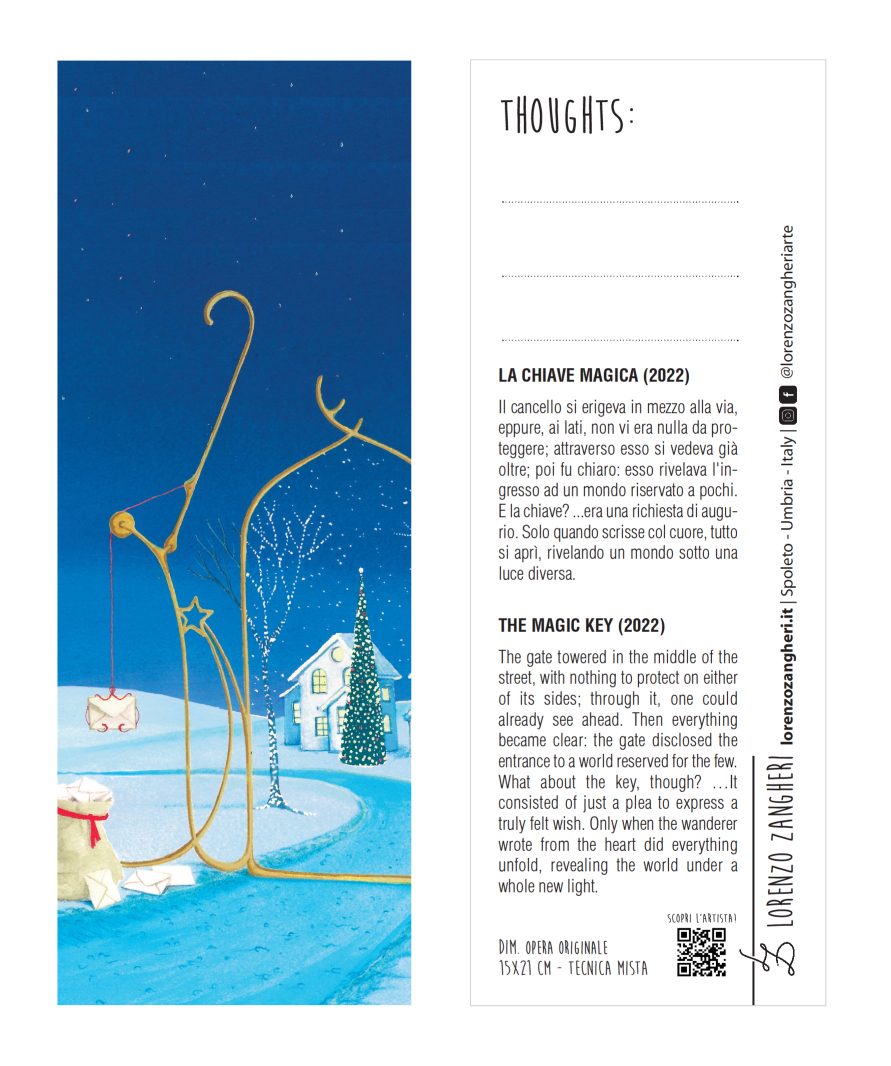 THOUGHTS:

LA CHIAVE MAGICA (2022)

Il cancello si erigeva in mezzo alla via, eppure, ai lati, non vi era nulla da proteggere; attraverso esso si vedeva già oltre; poi fu chiaro: esso rivelava l'ingresso ad un mondo riservato a pochi. E la chiave? ...era una richiesta di augurio. Solo quando scrisse col cuore, tutto si aprì, rivelando un mondo sotto una luce diversa.

THE MAGIC KEY (2022)

The gate towered in the middle of the street, with nothing to protect on either of its sides; through it, one could already see ahead. Then everything became clear: the gate disclosed the entrance to a world reserved for the few. What about the key, though? …It consisted of just a plea to express a truly felt wish. Only when the wanderer wrote from the heart did everything unfold, revealing the world under a whole new light.

DIM. OPERA ORIGINALE
15X21 CM - TECNICA MISTA

SCOPRI L'ARTISTA!

LORENZO ZANGHERI | lorenzozangheri.it | Spoleto - Umbria - Italy | @lorenzozangheriarte